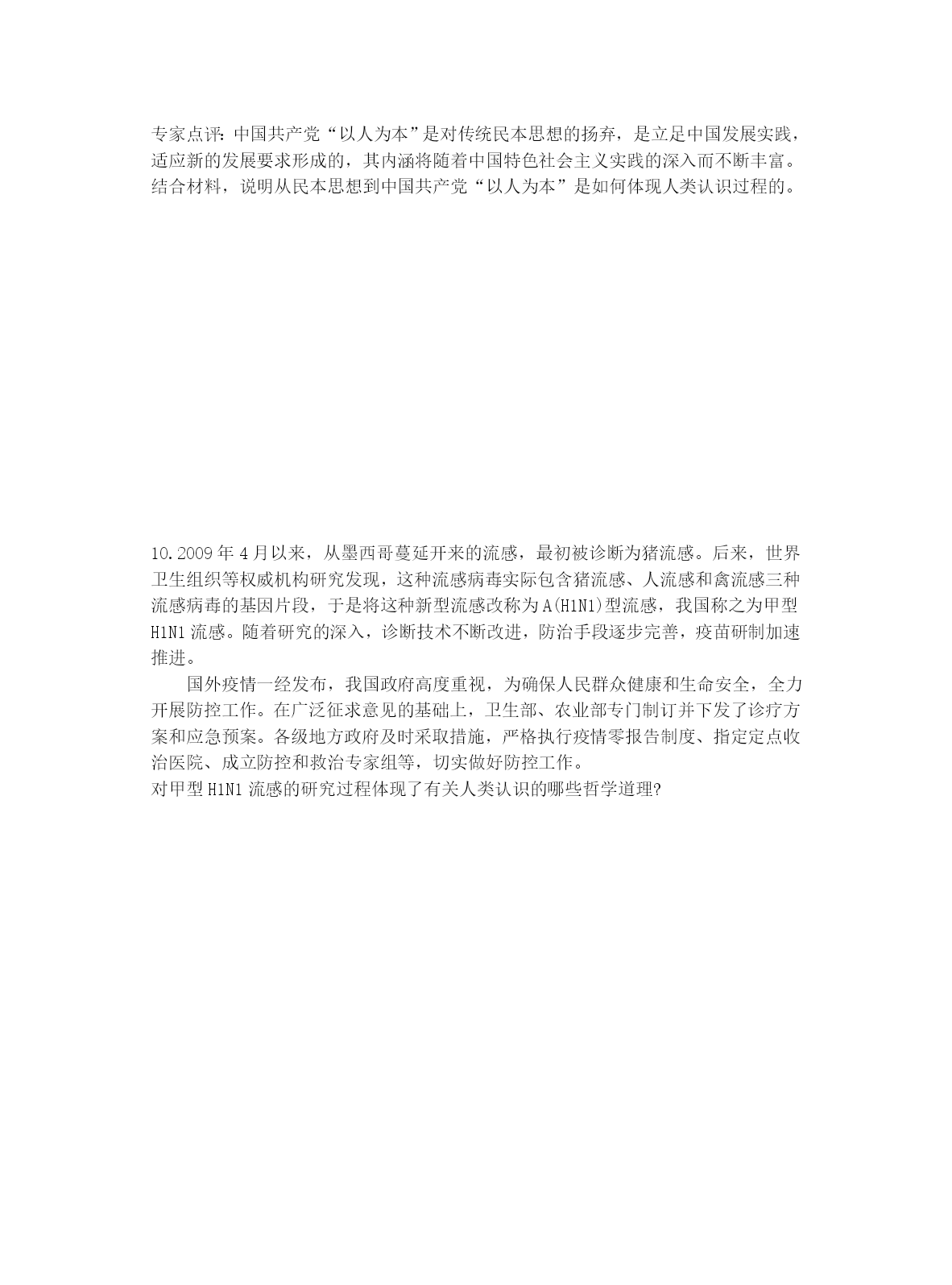 专家点评：中国共产党“以人为本”是对传统民本思想的扬弃，是立足中国发展实践，适应新的发展要求形成的，其内涵将随着中国特色社会主义实践的深入而不断丰富。
结合材料，说明从民本思想到中国共产党“以人为本”是如何体现人类认识过程的。

10.2009 年 4 月以来，从墨西哥蔓延开来的流感，最初被诊断为猪流感。后来，世界卫生组织等权威机构研究发现，这种流感病毒实际包含猪流感、人流感和禽流感三种流感病毒的基因片段，于是将这种新型流感改称为 A(H1N1)型流感，我国称之为甲型 H1N1 流感。随着研究的深入，诊断技术不断改进，防治手段逐步完善，疫苗研制加速推进。

国外疫情一经发布，我国政府高度重视，为确保人民群众健康和生命安全，全力开展防控工作。在广泛征求意见的基础上，卫生部、农业部专门制订并下发了诊疗方案和应急预案。各级地方政府及时采取措施，严格执行疫情零报告制度、指定定点收治医院、成立防控和救治专家组等，切实做好防控工作。
对甲型 H1N1 流感的研究过程体现了有关人类认识的哪些哲学道理?